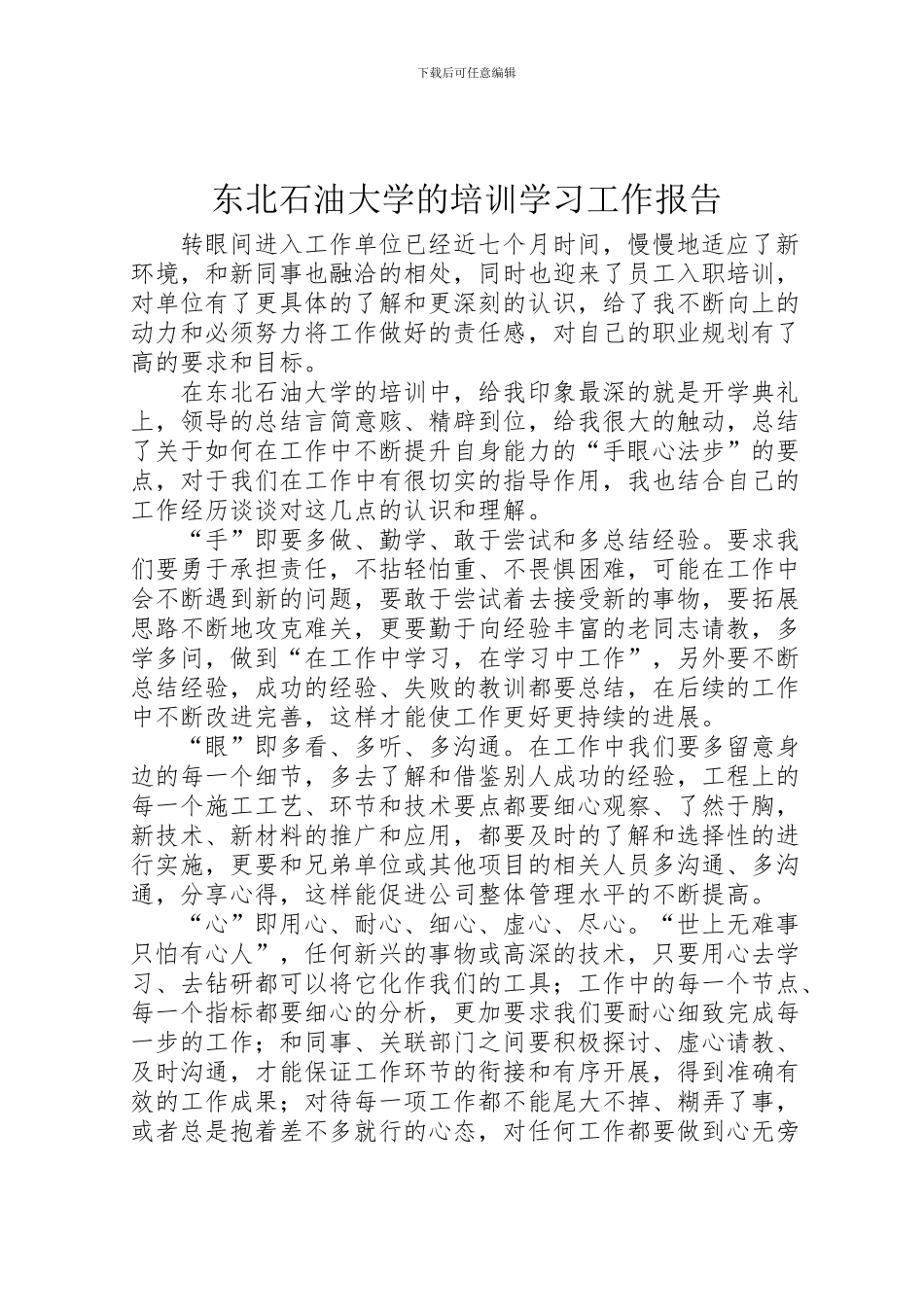 下载后可任意编辑

东北石油大学的培训学习工作报告

转眼间进入工作单位已经近七个月时间，慢慢地适应了新环境，和新同事也融洽的相处，同时也迎来了员工入职培训，对单位有了更具体的了解和更深刻的认识，给了我不断向上的动力和必须努力将工作做好的责任感，对自己的职业规划有了高的要求和目标。

在东北石油大学的培训中，给我印象最深的就是开学典礼上，领导的总结言简意赅、精辟到位，给我很大的触动，总结了关于如何在工作中不断提升自身能力的“手眼心法步”的要点，对于我们在工作中有很切实的指导作用，我也结合自己的工作经历谈谈对这几点的认识和理解。

“手”即要多做、勤学、敢于尝试和多总结经验。要求我们要勇于承担责任，不拈轻怕重、不畏惧困难，可能在工作中会不断遇到新的问题，要敢于尝试着去接受新的事物，要拓展思路不断地攻克难关，更要勤于向经验丰富的老同志请教，多学多问，做到“在工作中学习，在学习中工作”，另外要不断总结经验，成功的经验、失败的教训都要总结，在后续的工作中不断改进完善，这样才能使工作更好更持续的进展。

“眼”即多看、多听、多沟通。在工作中我们要多留意身边的每一个细节，多去了解和借鉴别人成功的经验，工程上的每一个施工工艺、环节和技术要点都要细心观察、了然于胸，新技术、新材料的推广和应用，都要及时的了解和选择性的进行实施，更要和兄弟单位或其他项目的相关人员多沟通、多沟通，分享心得，这样能促进公司整体管理水平的不断提高。

“心”即用心、耐心、细心、虚心、尽心。“世上无难事只怕有心人”，任何新兴的事物或高深的技术，只要用心去学习、去钻研都可以将它化作我们的工具；工作中的每一个节点、每一个指标都要细心的分析，更加要求我们要耐心细致完成每一步的工作；和同事、关联部门之间要积极探讨、虚心请教、及时沟通，才能保证工作环节的衔接和有序开展，得到准确有效的工作成果；对待每一项工作都不能尾大不掉、糊弄了事，或者总是抱着差不多就行的心态，对任何工作都要做到心无旁